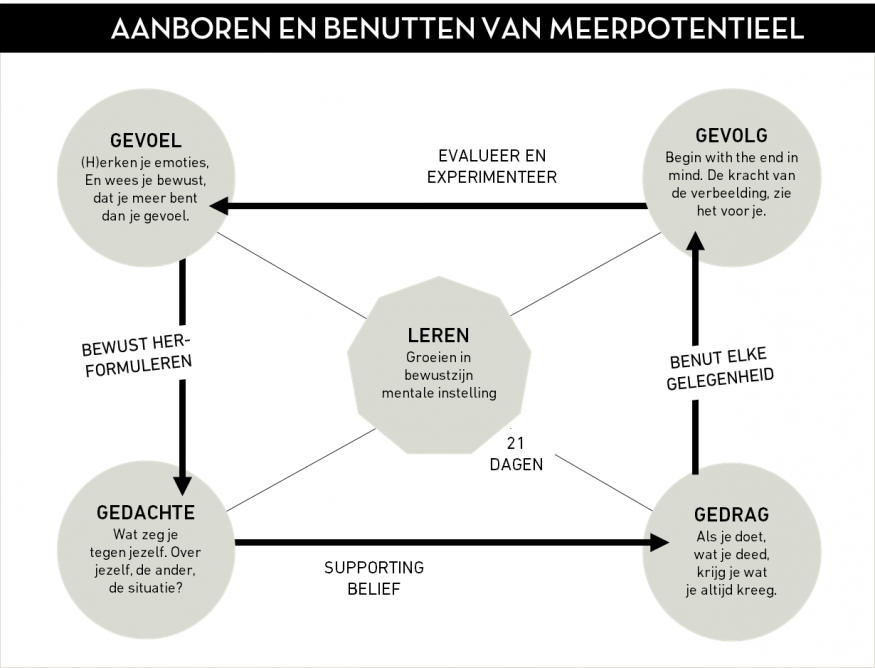 AANBOREN EN BENUTTEN VAN MEERPOTENTIEEL

GEVOEL
(H)erken je emoties,
En wees je bewust,
dat je meer bent
dan je gevoel.

EVALUEER EN
EXPERIMENTEER

GEVOLG
Begin with the end in mind. De kracht van de verbeelding, zie het voor je.

BEWUST HERFORMULEREN

LEREN
Groeien in
bewustzijn
mentale instelling

BENUT ELKE
GELEGENHEID

21
DAGEN

GEDACHTE
Wat zeg je tegen jezelf. Over jezelf, de ander, de situatie?

SUPPORTING
BELIEF

GEDRAG
Als je doet,
wat je deed,
krijg je wat
je altijd kreeg.